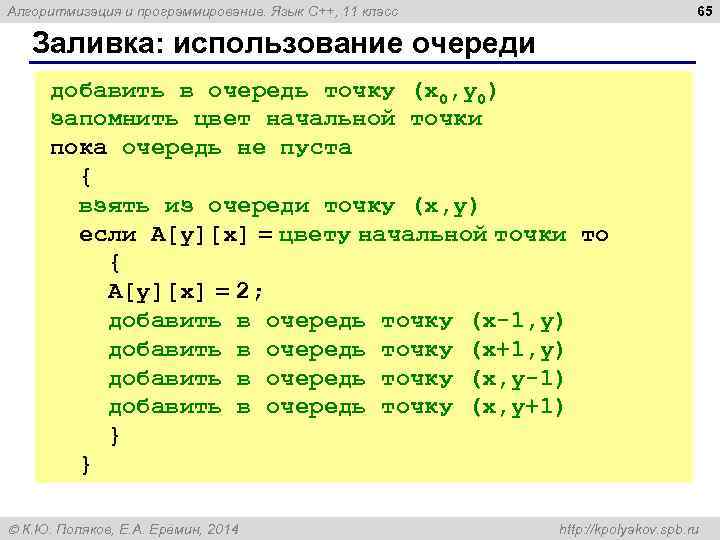 Алгоритмизация и программирование. Язык C++, 11 класс

65

Заливка: использование очереди

добавить в очередь точку ($x_0$,$y_0$)
запомнить цвет начальной точки
пока очередь не пуста
{
взять из очереди точку (x,y)
если A[y][x] = цвету начальной точки то
{
A[y][x] = 2;
добавить в очередь точку (x-1,y)
добавить в очередь точку (x+1,y)
добавить в очередь точку (x,y-1)
добавить в очередь точку (x,y+1)
}
}

© К.Ю. Поляков, Е.А. Еремин, 2014

http://kpolyakov.spb.ru